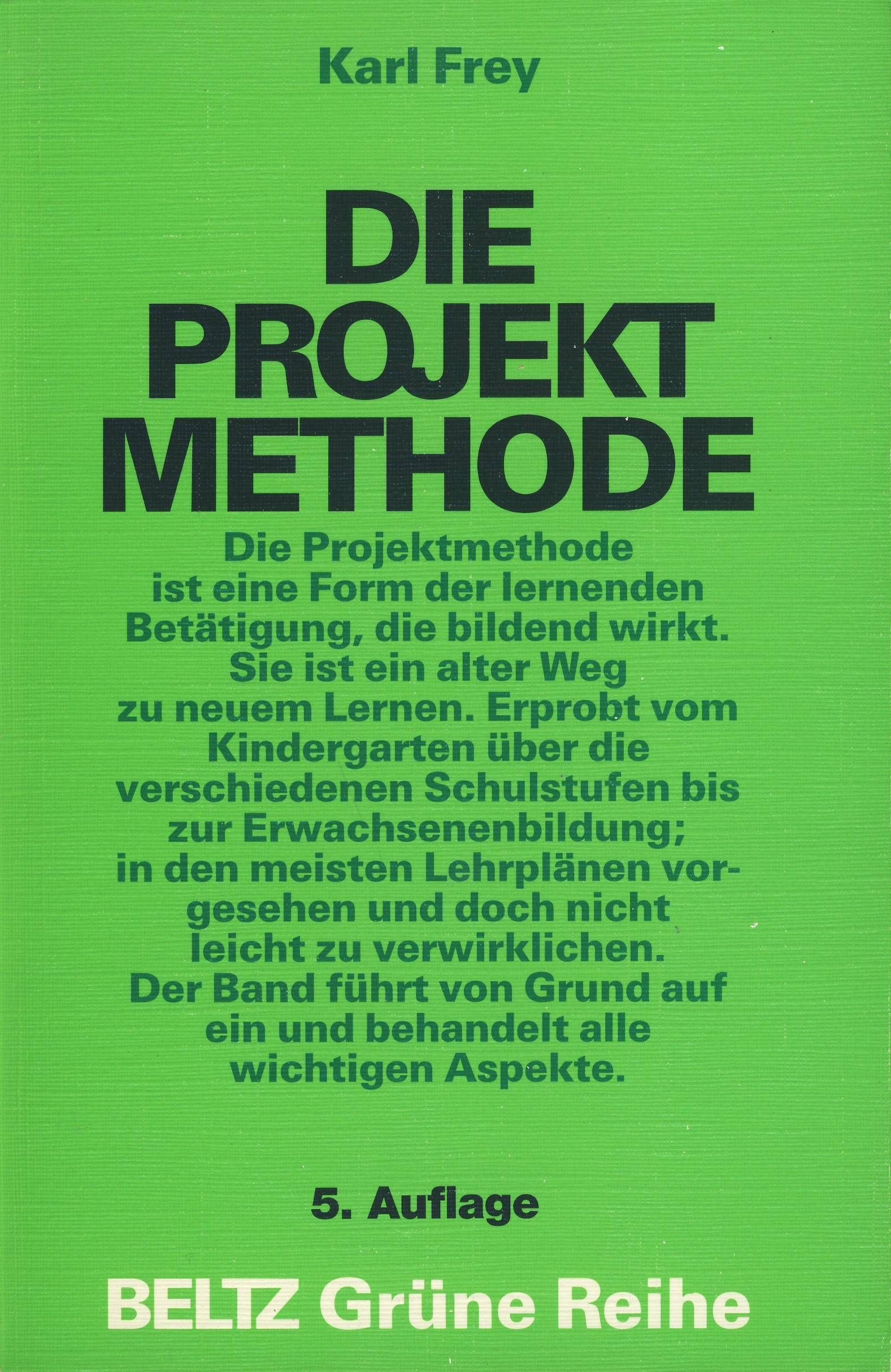 Karl Frey

DIE PROJEKT METHODE

Die Projektmethode ist eine Form der lernenden Betätigung, die bildend wirkt. Sie ist ein alter Weg zu neuem Lernen. Erprobt vom Kindergarten über die verschiedenen Schulstufen bis zur Erwachsenenbildung; in den meisten Lehrplänen vorgesehen und doch nicht leicht zu verwirklichen. Der Band führt von Grund auf ein und behandelt alle wichtigen Aspekte.

5. Auflage

BELTZ Grüne Reihe